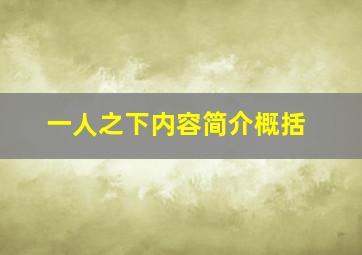 一人之下内容简介概括